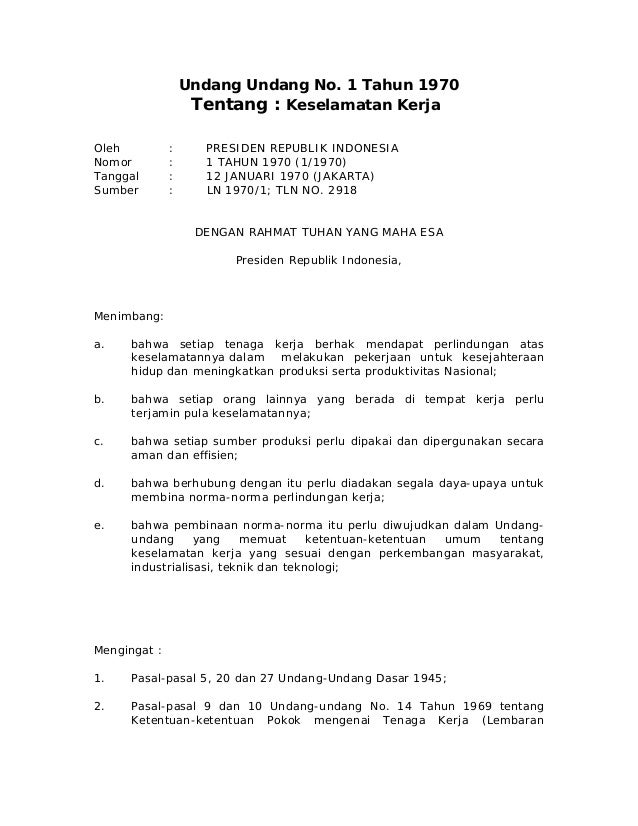 Undang Undang No. 1 Tahun 1970
Tentang : Keselamatan Kerja

Oleh : PRESIDEN REPUBLIK INDONESIA
Nomor : 1 TAHUN 1970 (1/1970)
Tanggal : 12 JANUARI 1970 (JAKARTA)
Sumber : LN 1970/1; TLN NO. 2918

DENGAN RAHMAT TUHAN YANG MAHA ESA

Presiden Republik Indonesia,

Menimbang:

a. bahwa setiap tenaga kerja berhak mendapat perlindungan atas keselamatannya dalam melakukan pekerjaan untuk kesejahteraan hidup dan meningkatkan produksi serta produktivitas Nasional;

b. bahwa setiap orang lainnya yang berada di tempat kerja perlu terjamin pula keselamatannya;

c. bahwa setiap sumber produksi perlu dipakai dan dipergunakan secara aman dan effisien;

d. bahwa berhubung dengan itu perlu diadakan segala daya-upaya untuk membina norma-norma perlindungan kerja;

e. bahwa pembinaan norma-norma itu perlu diwujudkan dalam Undang-undang yang memuat ketentuan-ketentuan umum tentang keselamatan kerja yang sesuai dengan perkembangan masyarakat, industrialisasi, teknik dan teknologi;

Mengingat :

1. Pasal-pasal 5, 20 dan 27 Undang-Undang Dasar 1945;

2. Pasal-pasal 9 dan 10 Undang-undang No. 14 Tahun 1969 tentang Ketentuan-ketentuan Pokok mengenai Tenaga Kerja (Lembaran